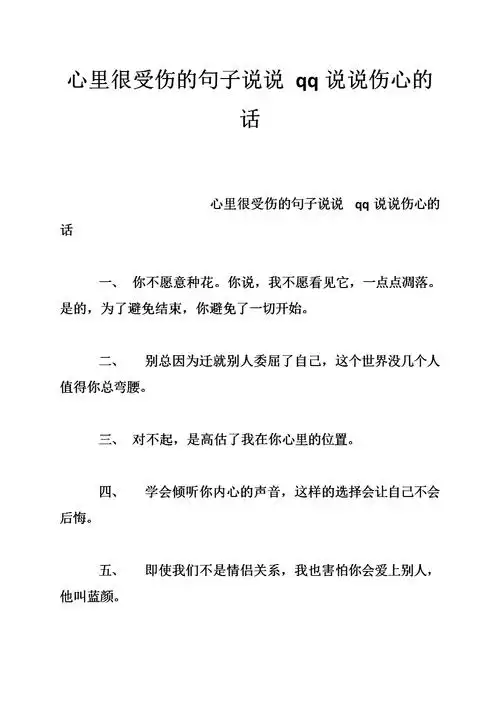 心里很受伤的句子说说 qq 说说伤心的话

心里很受伤的句子说说 qq 说说伤心的话

一、 你不愿意种花。你说，我不愿看见它，一点点凋落。是的，为了避免结束，你避免了一切开始。

二、 别总因为迁就别人委屈了自己，这个世界没几个人值得你总弯腰。

三、 对不起，是高估了我在你心里的位置。

四、 学会倾听你内心的声音，这样的选择会让自己不会后悔。

五、 即使我们不是情侣关系，我也害怕你会爱上别人，他叫蓝颜。